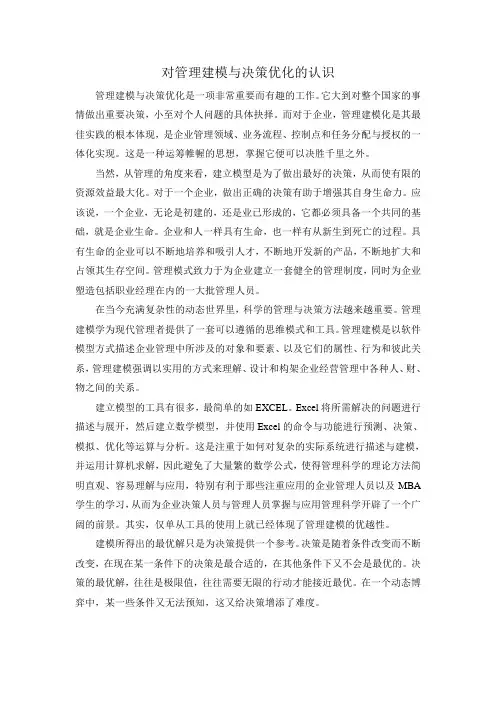 对管理建模与决策优化的认识

管理建模与决策优化是一项非常重要而有趣的工作。它大到对整个国家的事情做出重要决策，小至对个人问题的具体抉择。而对于企业，管理建模化是其最佳实践的根本体现，是企业管理领域、业务流程、控制点和任务分配与授权的一体化实现。这是一种运筹帷幄的思想，掌握它便可以决胜千里之外。

当然，从管理的角度来看，建立模型是为了做出最好的决策，从而使有限的资源效益最大化。对于一个企业，做出正确的决策有助于增强其自身生命力。应该说，一个企业，无论是初建的，还是业已形成的，它都必须具备一个共同的基础，就是企业生命。企业和人一样具有生命，也一样有从新生到死亡的过程。具有生命的企业可以不断地培养和吸引人才，不断地开发新的产品，不断地扩大和占领其生存空间。管理模式致力于为企业建立一套健全的管理制度，同时为企业塑造包括职业经理在内的一大批管理人员。

在当今充满复杂性的动态世界里，科学的管理与决策方法越来越重要。管理建模学为现代管理者提供了一套可以遵循的思维模式和工具。管理建模是以软件模型方式描述企业管理中所涉及的对象和要素、以及它们的属性、行为和彼此关系，管理建模强调以实用的方式来理解、设计和构架企业经营管理中各种人、财、物之间的关系。

建立模型的工具有很多，最简单的如 EXCEL。Excel 将所需解决的问题进行描述与展开，然后建立数学模型，并使用 Excel 的命令与功能进行预测、决策、模拟、优化等运算与分析。这是注重于如何对复杂的实际系统进行描述与建模，并运用计算机求解，因此避免了大量繁的数学公式，使得管理科学的理论方法简明直观、容易理解与应用，特别有利于那些注重应用的企业管理人员以及 MBA 学生的学习，从而为企业决策人员与管理人员掌握与应用管理科学开辟了一个广阔的前景。其实，仅单从工具的使用上就已经体现了管理建模的优越性。

建模所得出的最优解只是为决策提供一个参考。决策是随着条件改变而不断改变，在现在某一条件下的决策是最合适的，在其他条件下又不会是最优的。决策的最优解，往往是极限值，往往需要无限的行动才能接近最优。在一个动态博弈中，某一些条件又无法预知，这又给决策增添了难度。